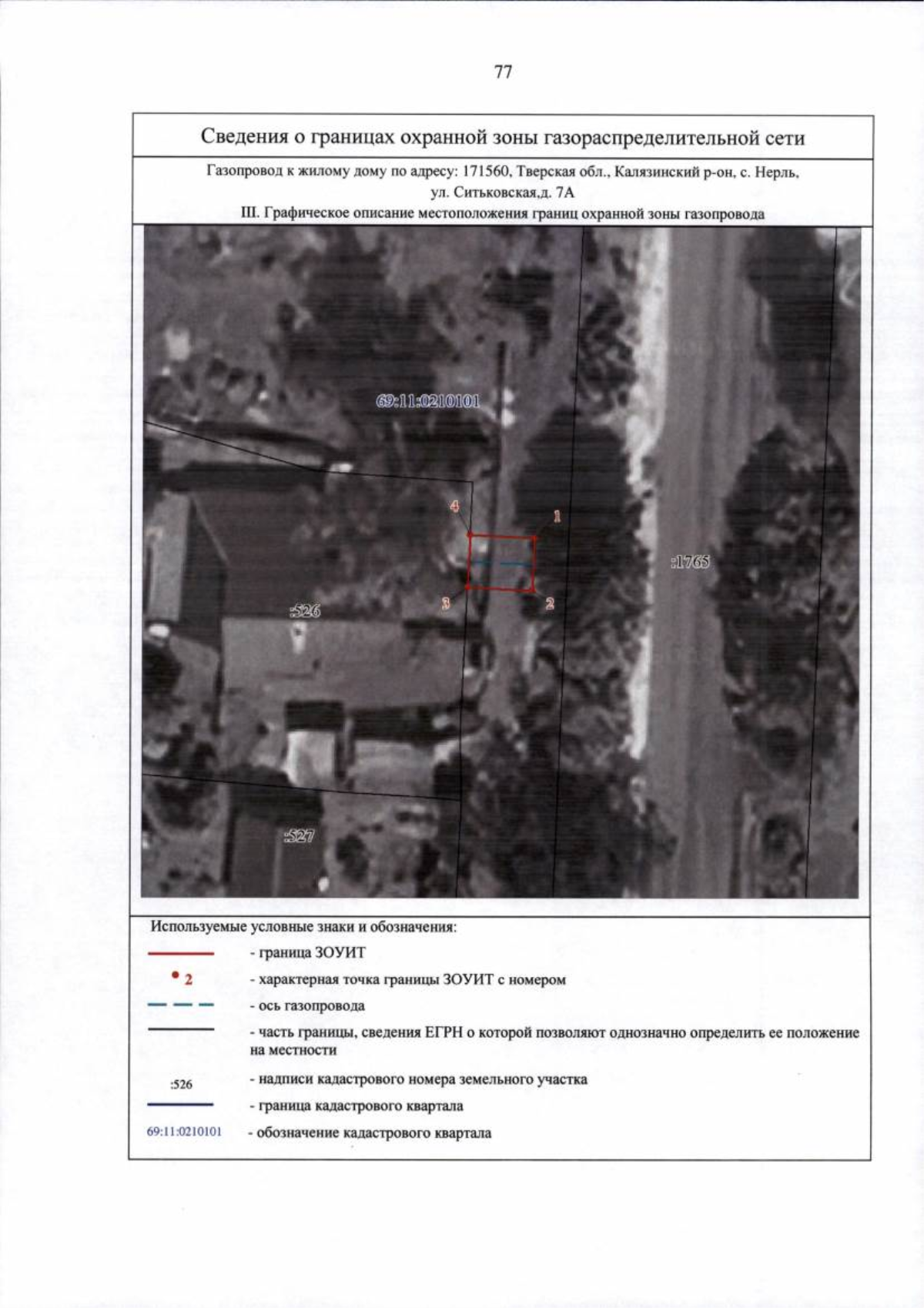 77

Сведения о границах охранной зоны газораспределительной сети

Газопровод к жилому дому по адресу: 171560, Тверская обл., Калязинский р-он, с. Нерль, ул. Ситьковская,д. 7А

III. Графическое описание местоположения границ охранной зоны газопровода

69:11:0210101

4

1

:1765

3

2

:526

:527

Используемые условные знаки и обозначения:

- граница ЗОУИТ

2 - характерная точка границы ЗОУИТ с номером

- ось газопровода

- часть границы, сведения ЕГРН о которой позволяют однозначно определить ее положение на местности

:526 - надписи кадастрового номера земельного участка

- граница кадастрового квартала

69:11:0210101 - обозначение кадастрового квартала